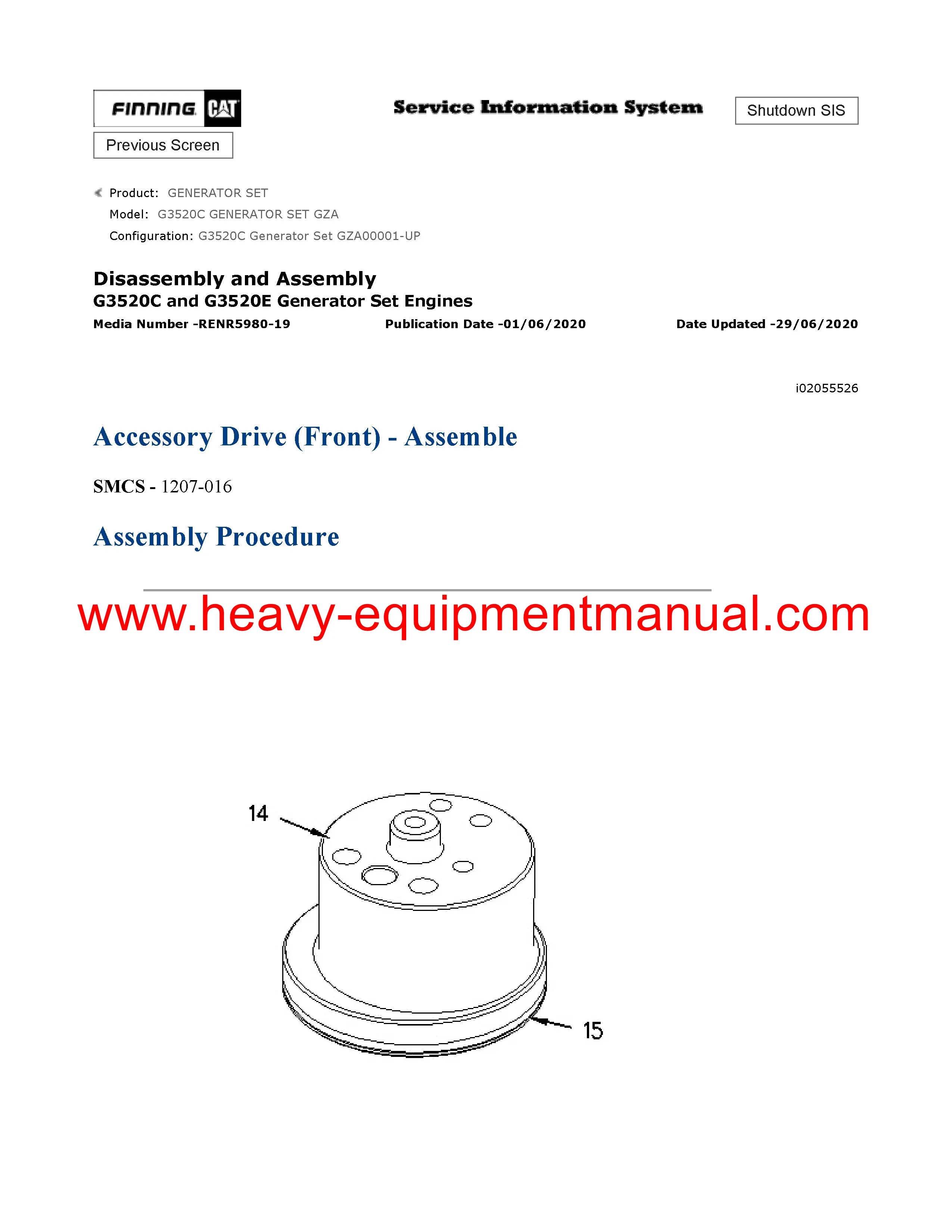 FINNING CAT

Service Information System

Shutdown SIS

Previous Screen

Product: GENERATOR SET
Model: G3520C GENERATOR SET GZA
Configuration: G3520C Generator Set GZA00001-UP

Disassembly and Assembly
G3520C and G3520E Generator Set Engines

Media Number -RENR5980-19 Publication Date -01/06/2020 Date Updated -29/06/2020

i02055526

Accessory Drive (Front) - Assemble

SMCS - 1207-016

Assembly Procedure

www.heavy-equipmentmanual.com

14

15